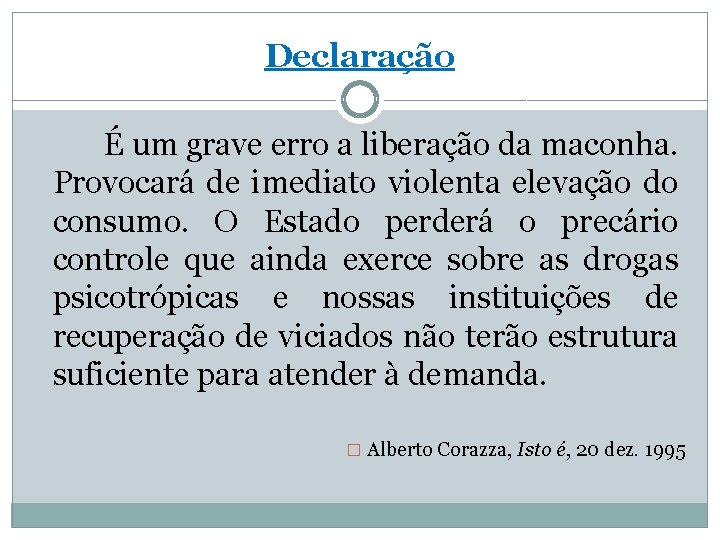 Declaração

É um grave erro a liberação da maconha. Provocará de imediato violenta elevação do consumo. O Estado perderá o precário controle que ainda exerce sobre as drogas psicotrópicas e nossas instituições de recuperação de viciados não terão estrutura suficiente para atender à demanda.

Alberto Corazza, Isto é, 20 dez. 1995